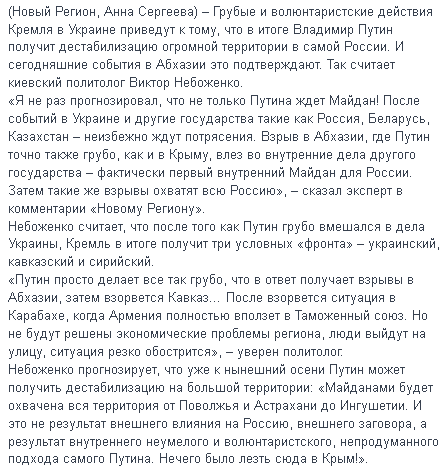 (Новый Регион, Анна Сергеева) – Грубые и волюнтаристские действия Кремля в Украине приведут к тому, что в итоге Владимир Путин получит дестабилизацию огромной территории в самой России. И сегодняшние события в Абхазии это подтверждают. Так считает киевский политолог Виктор Небоженко.
«Я не раз прогнозировал, что не только Путина ждет Майдан! После событий в Украине и другие государства такие как Россия, Беларусь, Казахстан – неизбежно ждут потрясения. Взрыв в Абхазии, где Путин точно также грубо, как и в Крыму, влез во внутренние дела другого государства – фактически первый внутренний Майдан для России. Затем такие же взрывы охватят всю Россию», – сказал эксперт в комментарии «Новому Региону».
Небоженко считает, что после того как Путин грубо вмешался в дела Украины, Кремль в итоге получит три условных «фронта» – украинский, кавказский и сирийский.
«Путин просто делает все так грубо, что в ответ получает взрывы в Абхазии, затем взорвется Кавказ... После взорвется ситуация в Карабахе, когда Армения полностью вползет в Таможенный союз. Но не будут решены экономические проблемы региона, люди выйдут на улицу, ситуация резко обострится», – уверен политолог.
Небоженко прогнозирует, что уже к нынешний осени Путин может получить дестабилизацию на большой территории: «Майданами будет охвачена вся территория от Поволжья и Астрахани до Ингушетии. И это не результат внешнего влияния на Россию, внешнего заговора, а результат внутреннего неумелого и волюнтаристского, непродуманного подхода самого Путина. Нечего было лезть сюда в Крым!».